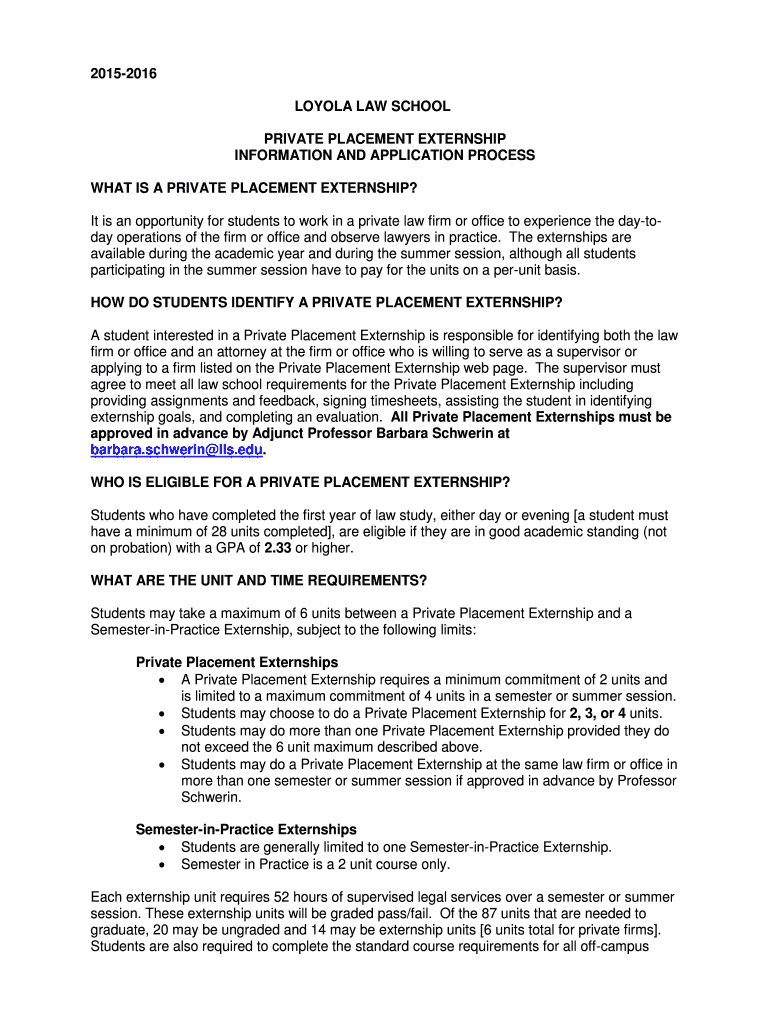 2015-2016

LOYOLA LAW SCHOOL

PRIVATE PLACEMENT EXTERNSHIP
INFORMATION AND APPLICATION PROCESS

WHAT IS A PRIVATE PLACEMENT EXTERNSHIP?

It is an opportunity for students to work in a private law firm or office to experience the day-to-day operations of the firm or office and observe lawyers in practice. The externships are available during the academic year and during the summer session, although all students participating in the summer session have to pay for the units on a per-unit basis.

HOW DO STUDENTS IDENTIFY A PRIVATE PLACEMENT EXTERNSHIP?

A student interested in a Private Placement Externship is responsible for identifying both the law firm or office and an attorney at the firm or office who is willing to serve as a supervisor or applying to a firm listed on the Private Placement Externship web page. The supervisor must agree to meet all law school requirements for the Private Placement Externship including providing assignments and feedback, signing timesheets, assisting the student in identifying externship goals, and completing an evaluation. All Private Placement Externships must be approved in advance by Adjunct Professor Barbara Schwerin at barbara.schwerin@lls.edu.

WHO IS ELIGIBLE FOR A PRIVATE PLACEMENT EXTERNSHIP?

Students who have completed the first year of law study, either day or evening [a student must have a minimum of 28 units completed], are eligible if they are in good academic standing (not on probation) with a GPA of 2.33 or higher.

WHAT ARE THE UNIT AND TIME REQUIREMENTS?

Students may take a maximum of 6 units between a Private Placement Externship and a Semester-in-Practice Externship, subject to the following limits:

Private Placement Externships
• A Private Placement Externship requires a minimum commitment of 2 units and is limited to a maximum commitment of 4 units in a semester or summer session.
• Students may choose to do a Private Placement Externship for 2, 3, or 4 units.
• Students may do more than one Private Placement Externship provided they do not exceed the 6 unit maximum described above.
• Students may do a Private Placement Externship at the same law firm or office in more than one semester or summer session if approved in advance by Professor Schwerin.

Semester-in-Practice Externships
• Students are generally limited to one Semester-in-Practice Externship.
• Semester in Practice is a 2 unit course only.

Each externship unit requires 52 hours of supervised legal services over a semester or summer session. These externship units will be graded pass/fail. Of the 87 units that are needed to graduate, 20 may be ungraded and 14 may be externship units [6 units total for private firms]. Students are also required to complete the standard course requirements for all off-campus